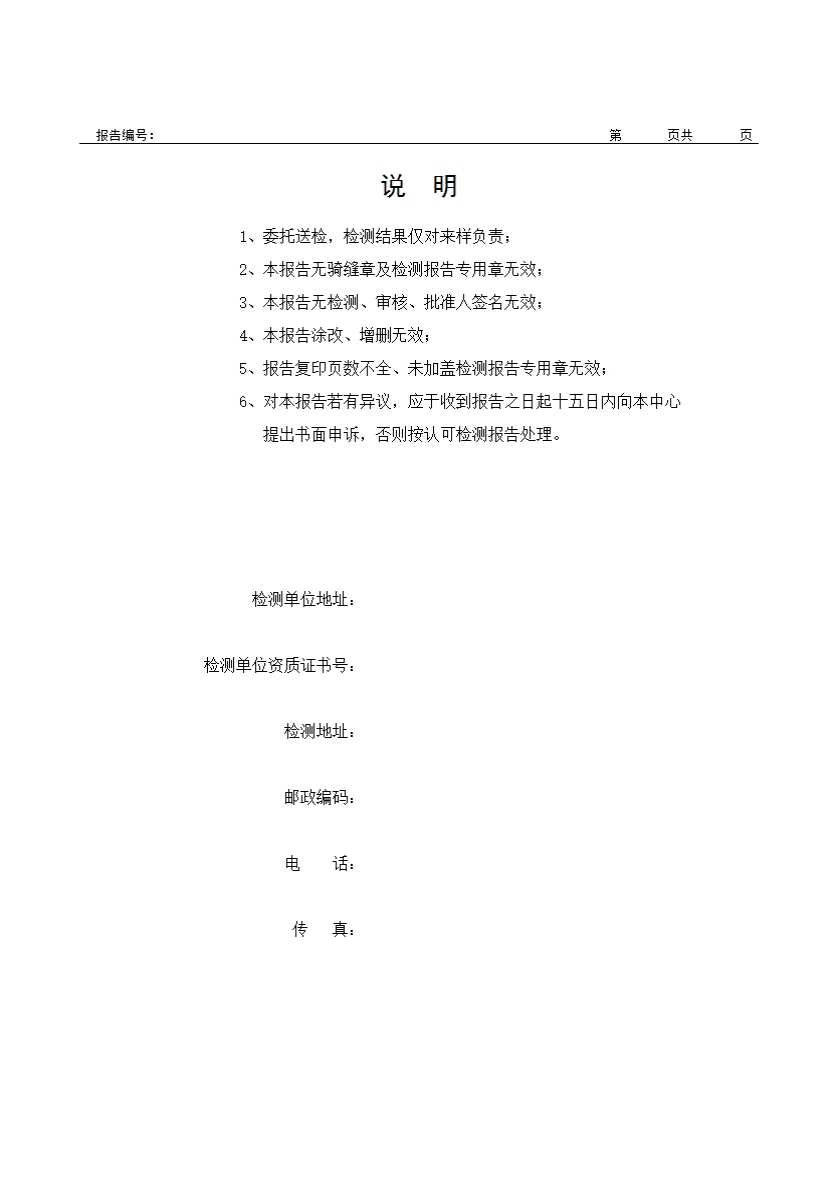 报告编号：　　　　　　　　　　　　　　　　　　　　　　　第　　页共　　页

说　明

1、委托送检，检测结果仅对来样负责；
2、本报告无骑缝章及检测报告专用章无效；
3、本报告无检测、审核、批准人签名无效；
4、本报告涂改、增删无效；
5、报告复印页数不全、未加盖检测报告专用章无效；
6、对本报告若有异议，应于收到报告之日起十五日内向本中心提出书面申诉，否则按认可检测报告处理。

检测单位地址：

检测单位资质证书号：

检测地址：

邮政编码：

电　　话：

传　　真：